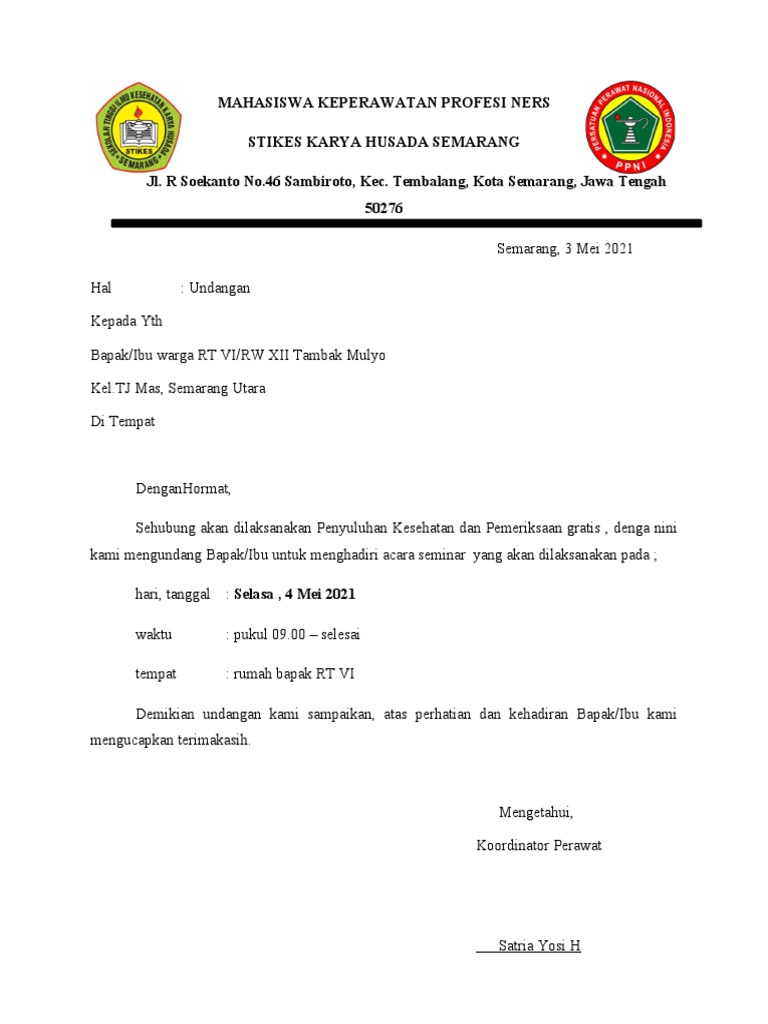 SEKOLAH TINGGI ILMU KESEHATAN KARYA HUSADA
STIKES
SEMARANG

MAHASISWA KEPERAWATAN PROFESI NERS

STIKES KARYA HUSADA SEMARANG

PERSATUAN PERAWAT NASIONAL INDONESIA
PPNI

Jl. R Soekanto No.46 Sambiroto, Kec. Tembalang, Kota Semarang, Jawa Tengah 50276

Semarang, 3 Mei 2021

Hal : Undangan

Kepada Yth

Bapak/Ibu warga RT VI/RW XII Tambak Mulyo

Kel.TJ Mas, Semarang Utara

Di Tempat

DenganHormat,

Sehubung akan dilaksanakan Penyuluhan Kesehatan dan Pemeriksaan gratis , denga nini kami mengundang Bapak/Ibu untuk menghadiri acara seminar yang akan dilaksanakan pada ;

hari, tanggal : **Selasa , 4 Mei 2021**

waktu : pukul 09.00 – selesai

tempat : rumah bapak RT VI

Demikian undangan kami sampaikan, atas perhatian dan kehadiran Bapak/Ibu kami mengucapkan terimakasih.

Mengetahui,

Koordinator Perawat

Satria Yosi H